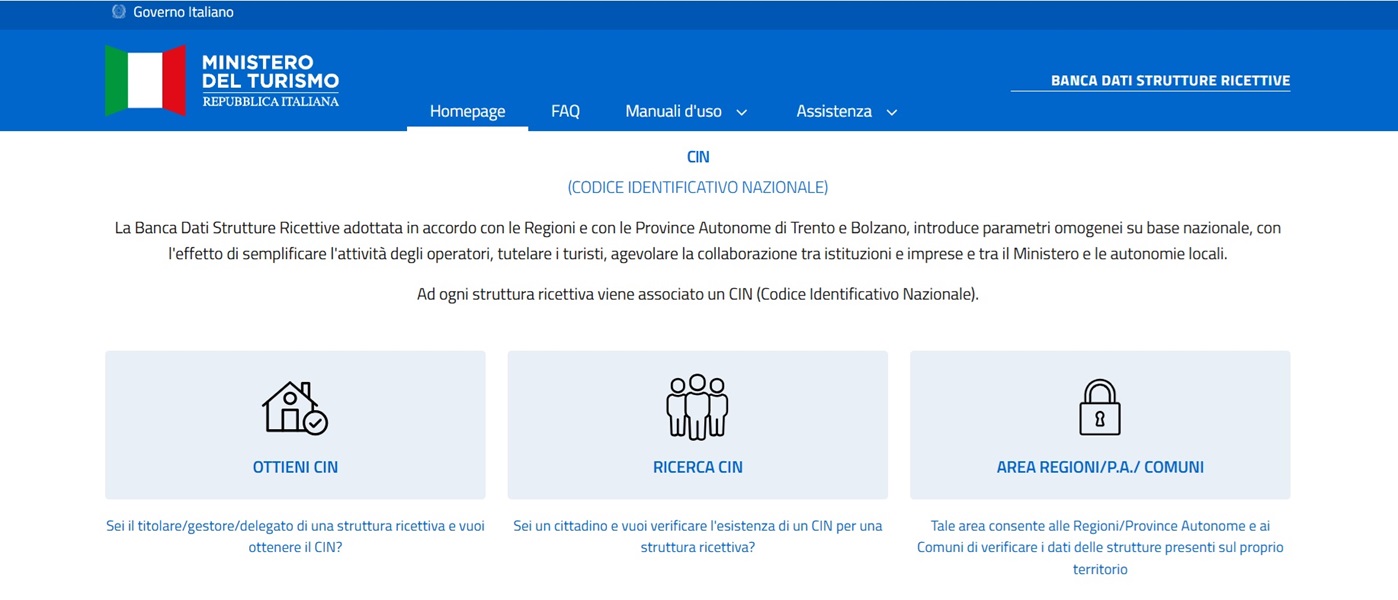 Governo Italiano

MINISTERO DEL TURISMO
REPUBBLICA ITALIANA

BANCA DATI STRUTTURE RICETTIVE

Homepage FAQ Manuali d'uso Assistenza

CIN
(CODICE IDENTIFICATIVO NAZIONALE)

La Banca Dati Strutture Ricettive adottata in accordo con le Regioni e con le Province Autonome di Trento e Bolzano, introduce parametri omogenei su base nazionale, con l'effetto di semplificare l'attività degli operatori, tutelare i turisti, agevolare la collaborazione tra istituzioni e imprese e tra il Ministero e le autonomie locali.

Ad ogni struttura ricettiva viene associato un CIN (Codice Identificativo Nazionale).

OTTIENI CIN

Sei il titolare/gestore/delegato di una struttura ricettiva e vuoi ottenere il CIN?

RICERCA CIN

Sei un cittadino e vuoi verificare l'esistenza di un CIN per una struttura ricettiva?

AREA REGIONI/P.A./ COMUNI

Tale area consente alle Regioni/Province Autonome e ai Comuni di verificare i dati delle strutture presenti sul proprio territorio